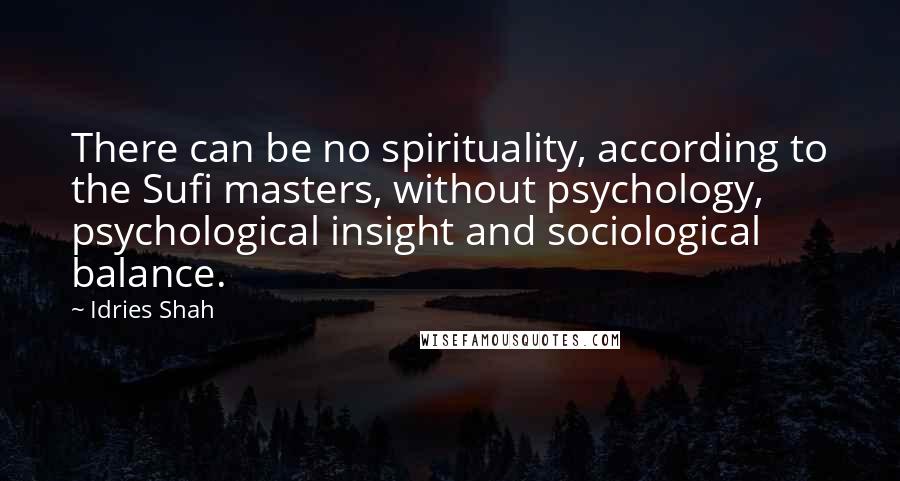 There can be no spirituality, according to the Sufi masters, without psychology, psychological insight and sociological balance.

~ Idries Shah

WISEFAMOUSQUOTES.COM